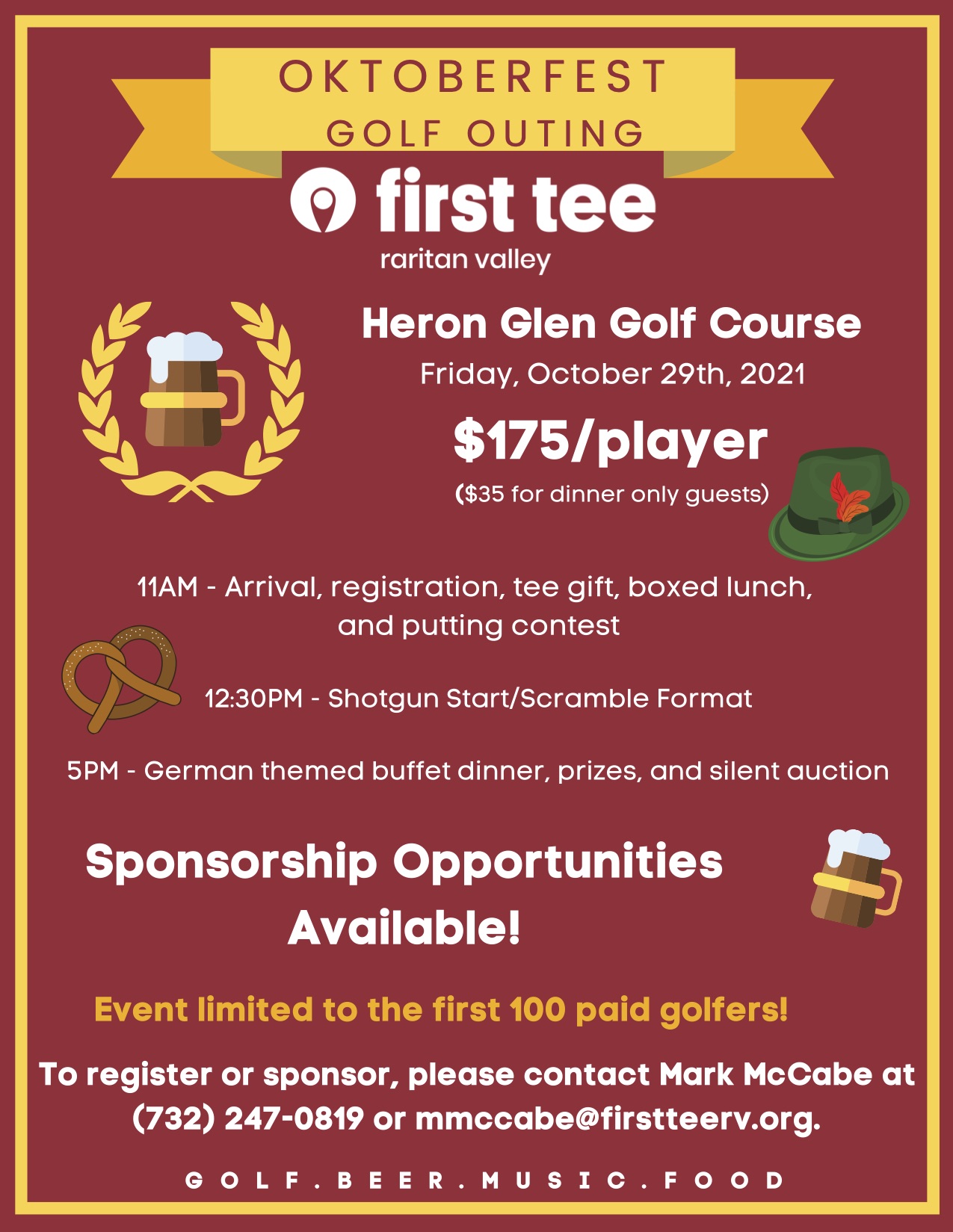 OKTOBERFEST
GOLF OUTING

first tee
raritan valley

Heron Glen Golf Course
Friday, October 29th, 2021

$175/player
($35 for dinner only guests)

11AM - Arrival, registration, tee gift, boxed lunch, and putting contest

12:30PM - Shotgun Start/Scramble Format

5PM - German themed buffet dinner, prizes, and silent auction

Sponsorship Opportunities Available!

Event limited to the first 100 paid golfers!

To register or sponsor, please contact Mark McCabe at (732) 247-0819 or mmccabe@firstteerv.org.

GOLF.BEER.MUSIC.FOOD